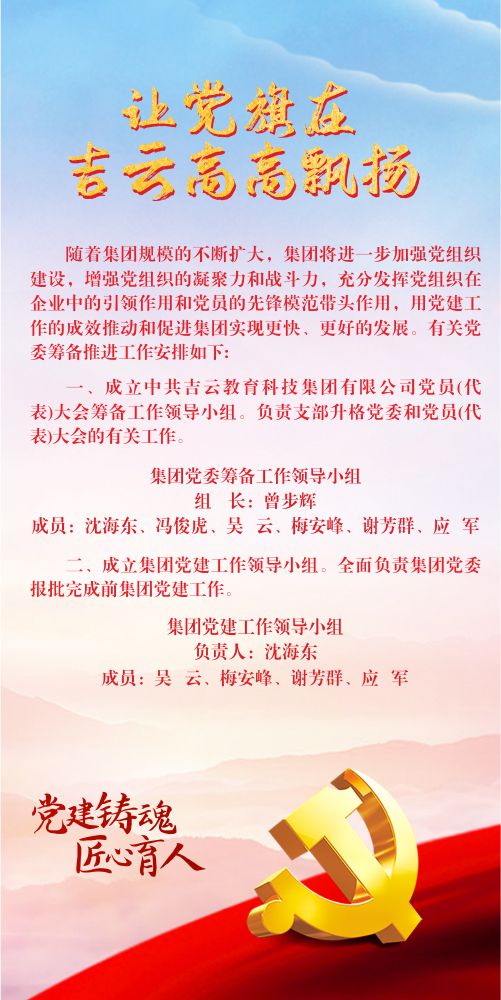 让党旗在
吉云高高飘扬

随着集团规模的不断扩大，集团将进一步加强党组织建设，增强党组织的凝聚力和战斗力，充分发挥党组织在企业中的引领作用和党员的先锋模范带头作用，用党建工作的成效推动和促进集团实现更快、更好的发展。有关党委筹备推进工作安排如下：

一、成立中共吉云教育科技集团有限公司党员(代表)大会筹备工作领导小组。负责支部升格党委和党员(代表)大会的有关工作。

集团党委筹备工作领导小组
组　长：曾步辉
成员：沈海东、冯俊虎、吴　云、梅安峰、谢芳群、应　军

二、成立集团党建工作领导小组。全面负责集团党委报批完成前集团党建工作。

集团党建工作领导小组
负责人：沈海东
成员：吴　云、梅安峰、谢芳群、应　军

党建铸魂
匠心育人